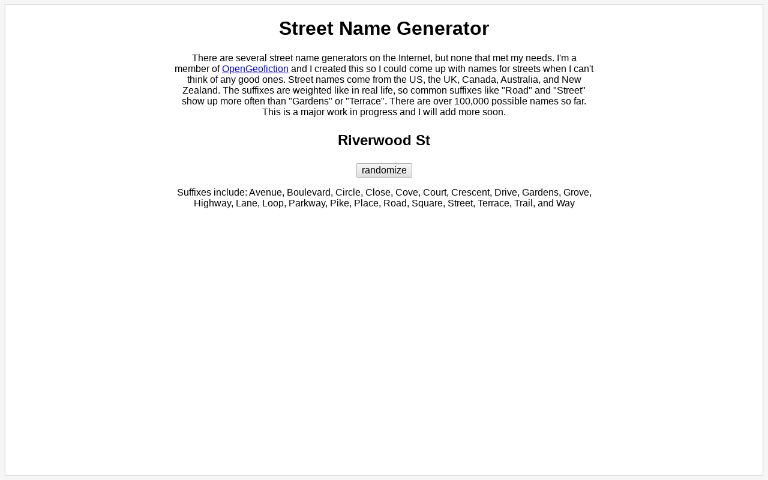 Street Name Generator

There are several street name generators on the Internet, but none that met my needs. I'm a member of OpenGeofiction and I created this so I could come up with names for streets when I can't think of any good ones. Street names come from the US, the UK, Canada, Australia, and New Zealand. The suffixes are weighted like in real life, so common suffixes like "Road" and "Street" show up more often than "Gardens" or "Terrace". There are over 100,000 possible names so far. This is a major work in progress and I will add more soon.

Riverwood St

randomize

Suffixes include: Avenue, Boulevard, Circle, Close, Cove, Court, Crescent, Drive, Gardens, Grove, Highway, Lane, Loop, Parkway, Pike, Place, Road, Square, Street, Terrace, Trail, and Way